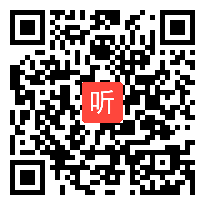 听